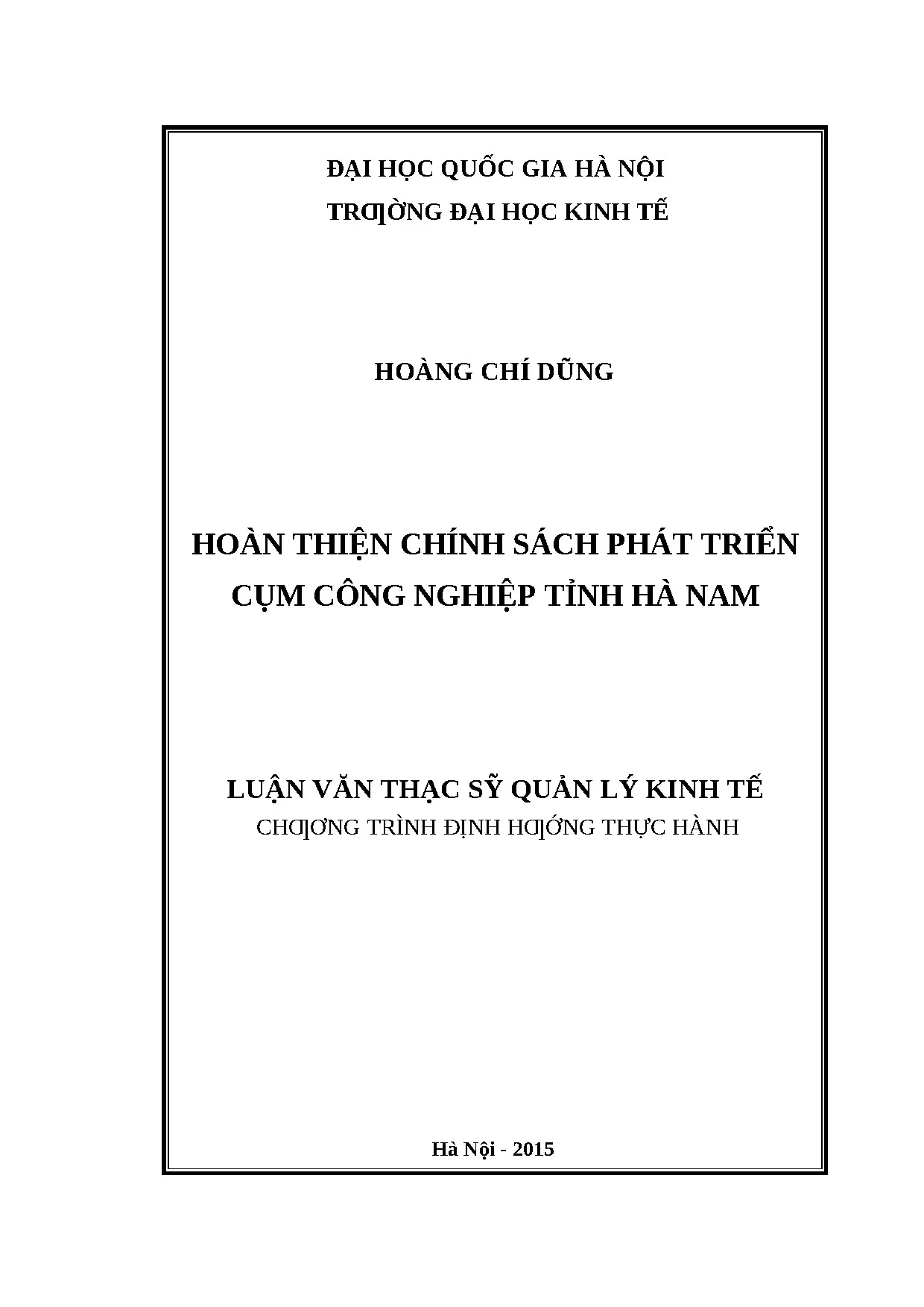 ĐẠI HỌC QUỐC GIA HÀ NỘI
TRƢỜNG ĐẠI HỌC KINH TẾ

HOÀNG CHÍ DŨNG

HOÀN THIỆN CHÍNH SÁCH PHÁT TRIỂN CỤM CÔNG NGHIỆP TỈNH HÀ NAM

LUẬN VĂN THẠC SỸ QUẢN LÝ KINH TẾ
CHƢƠNG TRÌNH ĐỊNH HƢỚNG THỰC HÀNH

Hà Nội - 2015